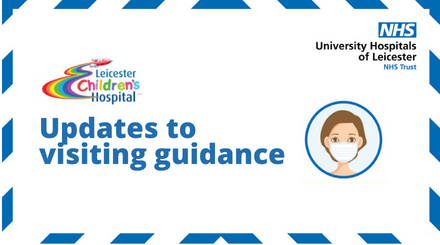 NHS
University Hospitals of Leicester
NHS Trust

Leicester Children's Hospital

Updates to visiting guidance